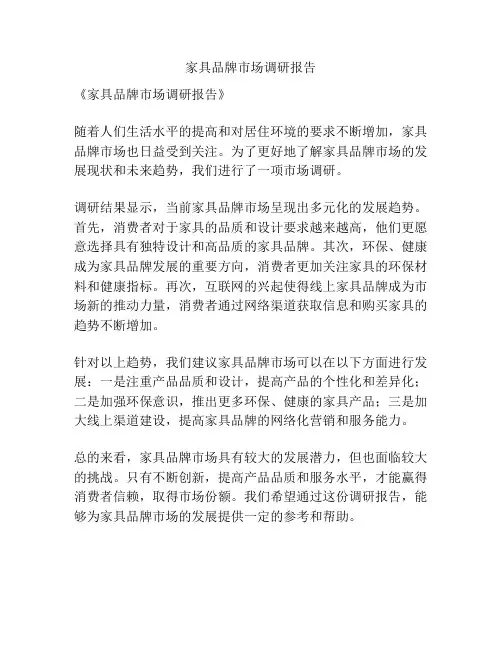 家具品牌市场调研报告

《家具品牌市场调研报告》

随着人们生活水平的提高和对居住环境的要求不断增加，家具品牌市场也日益受到关注。为了更好地了解家具品牌市场的发展现状和未来趋势，我们进行了一项市场调研。

调研结果显示，当前家具品牌市场呈现出多元化的发展趋势。首先，消费者对于家具的品质和设计要求越来越高，他们更愿意选择具有独特设计和高品质的家具品牌。其次，环保、健康成为家具品牌发展的重要方向，消费者更加关注家具的环保材料和健康指标。再次，互联网的兴起使得线上家具品牌成为市场新的推动力量，消费者通过网络渠道获取信息和购买家具的趋势不断增加。

针对以上趋势，我们建议家具品牌市场可以在以下方面进行发展：一是注重产品品质和设计，提高产品的个性化和差异化；二是加强环保意识，推出更多环保、健康的家具产品；三是加大线上渠道建设，提高家具品牌的网络化营销和服务能力。

总的来看，家具品牌市场具有较大的发展潜力，但也面临较大的挑战。只有不断创新，提高产品品质和服务水平，才能赢得消费者信赖，取得市场份额。我们希望通过这份调研报告，能够为家具品牌市场的发展提供一定的参考和帮助。